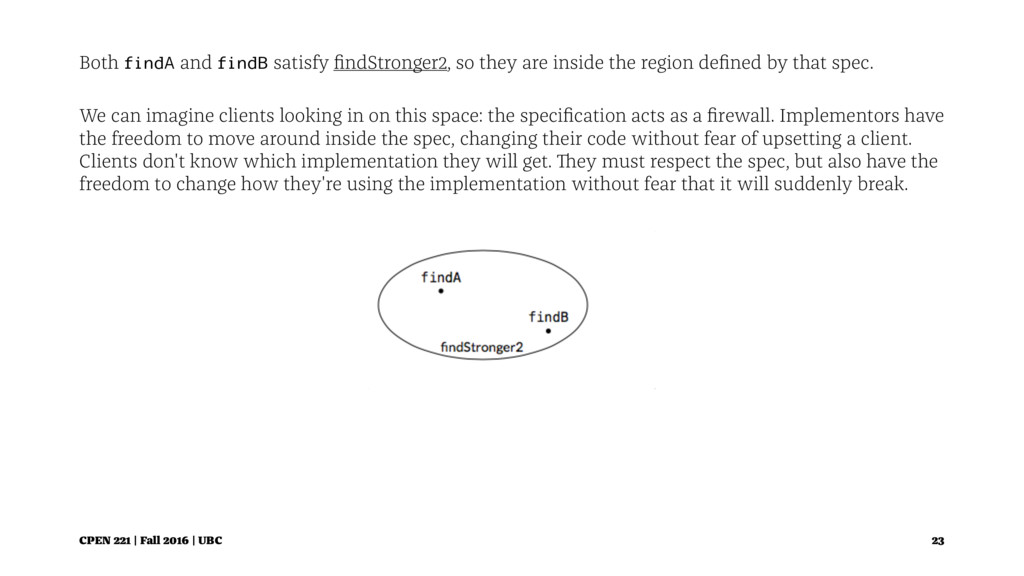 Both findA and findB satisfy findStronger2, so they are inside the region defined by that spec.

We can imagine clients looking in on this space: the specification acts as a firewall. Implementors have the freedom to move around inside the spec, changing their code without fear of upsetting a client. Clients don't know which implementation they will get. They must respect the spec, but also have the freedom to change how they're using the implementation without fear that it will suddenly break.

findA

findB

findStronger2

CPEN 221 | Fall 2016 | UBC

23